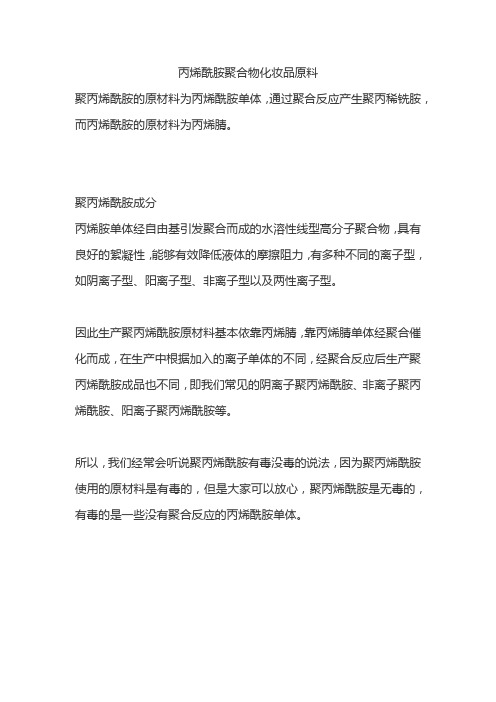 丙烯酰胺聚合物化妆品原料

聚丙烯酰胺的原材料为丙烯酰胺单体，通过聚合反应产生聚丙稀铣胺，而丙烯酰胺的原材料为丙烯腈。

聚丙烯酰胺成分

丙烯胺单体经自由基引发聚合而成的水溶性线型高分子聚合物，具有良好的絮凝性，能够有效降低液体的摩擦阻力，有多种不同的离子型，如阴离子型、阳离子型、非离子型以及两性离子型。

因此生产聚丙烯酰胺原材料基本依靠丙烯腈，靠丙烯腈单体经聚合催化而成，在生产中根据加入的离子单体的不同，经聚合反应后生产聚丙烯酰胺成品也不同，即我们常见的阴离子聚丙烯酰胺、非离子聚丙烯酰胺、阳离子聚丙烯酰胺等。

所以，我们经常会听说聚丙烯酰胺有毒没毒的说法，因为聚丙烯酰胺使用的原材料是有毒的，但是大家可以放心，聚丙烯酰胺是无毒的，有毒的是一些没有聚合反应的丙烯酰胺单体。